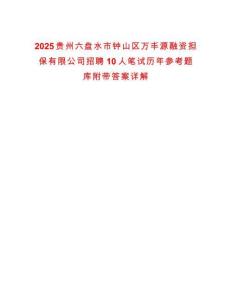 2025贵州六盘水市钟山区万丰源融资担保有限公司招聘10人笔试历年参考题库附带答案详解